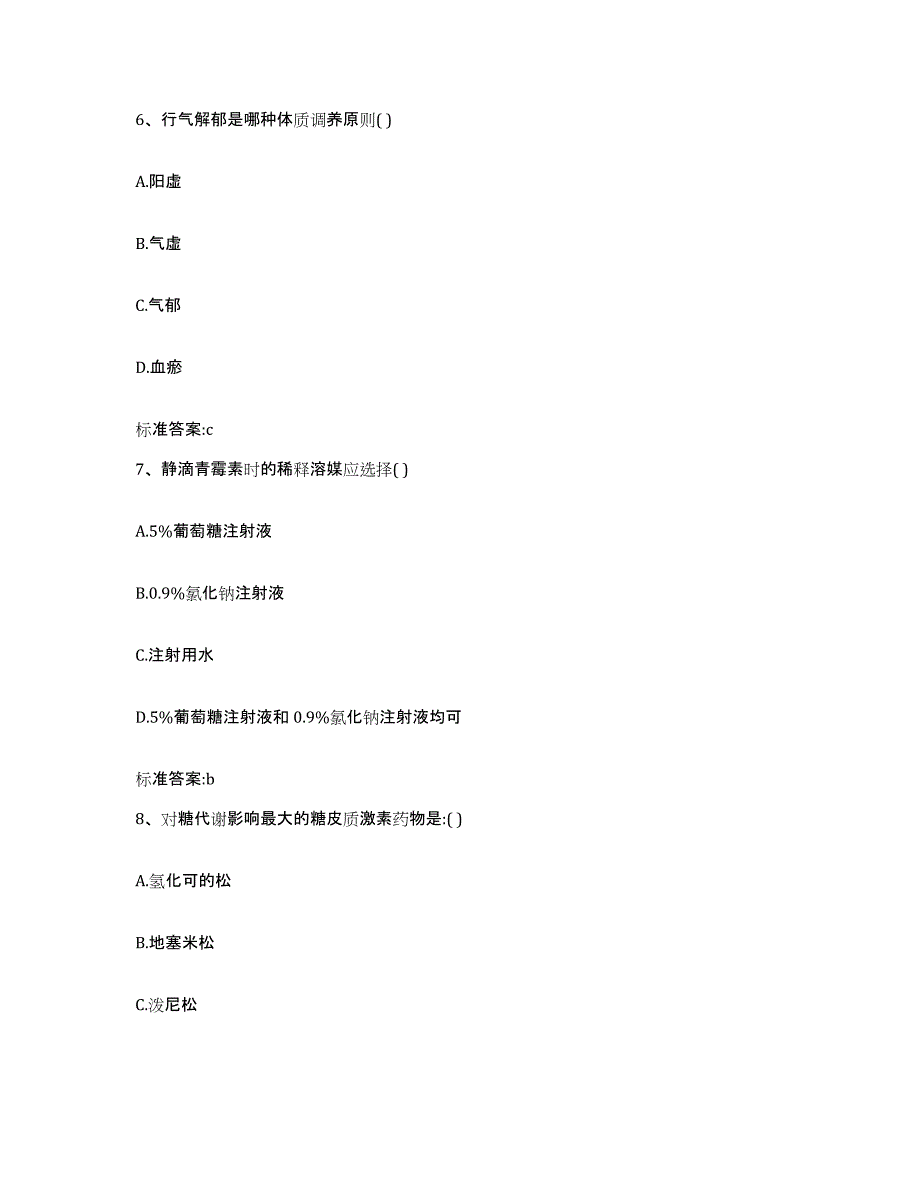 6、行气解郁是哪种体质调养原则( )

A.阳虚

B.气虚

C.气郁

D.血瘀

标准答案:c

7、静滴青霉素时的稀释溶媒应选择( )

A.5%葡萄糖注射液

B.0.9%氯化钠注射液

C.注射用水

D.5%葡萄糖注射液和 0.9%氯化钠注射液均可

标准答案:b

8、对糖代谢影响最大的糖皮质激素药物是:( )

A.氢化可的松

B.地塞米松

C.泼尼松